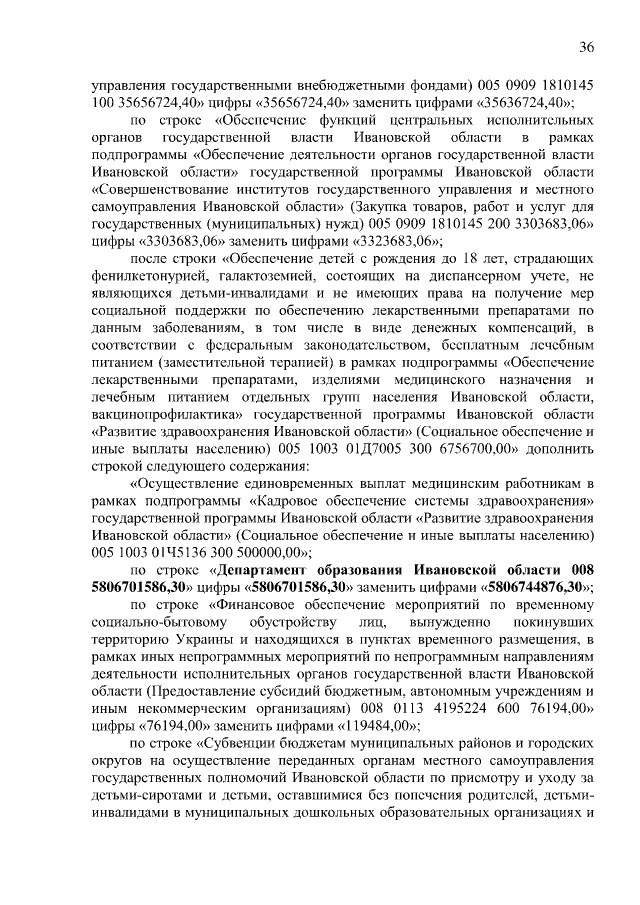 36

управления государственными внебюджетными фондами) 005 0909 1810145 100 35656724,40» цифры «35656724,40» заменить цифрами «35636724,40»;

по строке «Обеспечение функций центральных исполнительных органов государственной власти Ивановской области в рамках подпрограммы «Обеспечение деятельности органов государственной власти Ивановской области» государственной программы Ивановской области «Совершенствование институтов государственного управления и местного самоуправления Ивановской области» (Закупка товаров, работ и услуг для государственных (муниципальных) нужд) 005 0909 1810145 200 3303683,06» цифры «3303683,06» заменить цифрами «3323683,06»;

после строки «Обеспечение детей с рождения до 18 лет, страдающих фенилкетонурией, галактоземией, состоящих на диспансерном учете, не являющихся детьми-инвалидами и не имеющих права на получение мер социальной поддержки по обеспечению лекарственными препаратами по данным заболеваниям, в том числе в виде денежных компенсаций, в соответствии с федеральным законодательством, бесплатным лечебным питанием (заместительной терапией) в рамках подпрограммы «Обеспечение лекарственными препаратами, изделиями медицинского назначения и лечебным питанием отдельных групп населения Ивановской области, вакцинопрофилактика» государственной программы Ивановской области «Развитие здравоохранения Ивановской области» (Социальное обеспечение и иные выплаты населению) 005 1003 01Д7005 300 6756700,00» дополнить строкой следующего содержания:

«Осуществление единовременных выплат медицинским работникам в рамках подпрограммы «Кадровое обеспечение системы здравоохранения» государственной программы Ивановской области «Развитие здравоохранения Ивановской области» (Социальное обеспечение и иные выплаты населению) 005 1003 01Ч5136 300 500000,00»;

по строке «Департамент образования Ивановской области 008 5806701586,30» цифры «5806701586,30» заменить цифрами «5806744876,30»;

по строке «Финансовое обеспечение мероприятий по временному социально-бытовому обустройству лиц, вынужденно покинувших территорию Украины и находящихся в пунктах временного размещения, в рамках иных непрограммных мероприятий по непрограммным направлениям деятельности исполнительных органов государственной власти Ивановской области (Предоставление субсидий бюджетным, автономным учреждениям и иным некоммерческим организациям) 008 0113 4195224 600 76194,00» цифры «76194,00» заменить цифрами «119484,00»;

по строке «Субвенции бюджетам муниципальных районов и городских округов на осуществление переданных органам местного самоуправления государственных полномочий Ивановской области по присмотру и уходу за детьми-сиротами и детьми, оставшимися без попечения родителей, детьми-инвалидами в муниципальных дошкольных образовательных организациях и